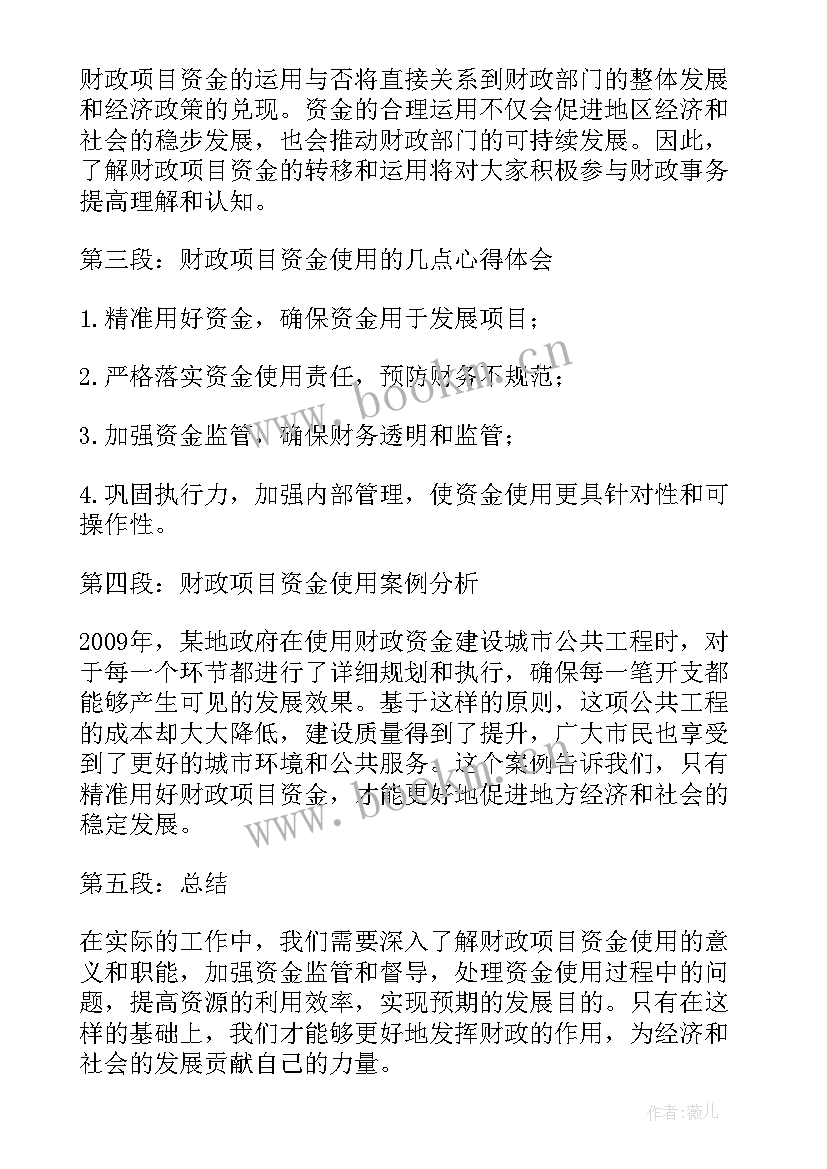 财政项目资金的运用与否将直接关系到财政部门的整体发展和经济政策的兑现。资金的合理运用不仅会促进地区经济和社会的稳步发展，也会推动财政部门的可持续发展。因此，了解财政项目资金的转移和运用将对大家积极参与财政事务提高理解和认知。

第三段：财政项目资金使用的几点心得体会

1.精准用好资金，确保资金用于发展项目；

2.严格落实资金使用责任，预防财务不规范；

3.加强资金监管，确保财务透明和监管；

4.巩固执行力，加强内部管理，使资金使用更具针对性和可操作性。

第四段：财政项目资金使用案例分析

2009年，某地政府在使用财政资金建设城市公共工程时，对于每一个环节都进行了详细规划和执行，确保每一笔开支都能够产生可见的发展效果。基于这样的原则，这项公共工程的成本却大大降低，建设质量得到了提升，广大市民也享受到了更好的城市环境和公共服务。这个案例告诉我们，只有精准用好财政项目资金，才能更好地促进地方经济和社会的稳定发展。

第五段：总结

在实际的工作中，我们需要深入了解财政项目资金使用的意义和职能，加强资金监管和督导，处理资金使用过程中的问题，提高资源的利用效率，实现预期的发展目的。只有在这样的基础上，我们才能够更好地发挥财政的作用，为经济和社会的发展贡献自己的力量。

www.bookm.cn

www.bookm.cn

作者:薇儿